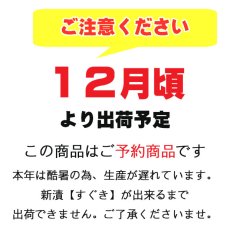 ご注意ください

１２月頃

より出荷予定

この商品はご予約商品です

本年は酷暑の為、生産が遅れています。
新漬【すぐき】が出来るまで
出荷できません。ご了承くださいませ。